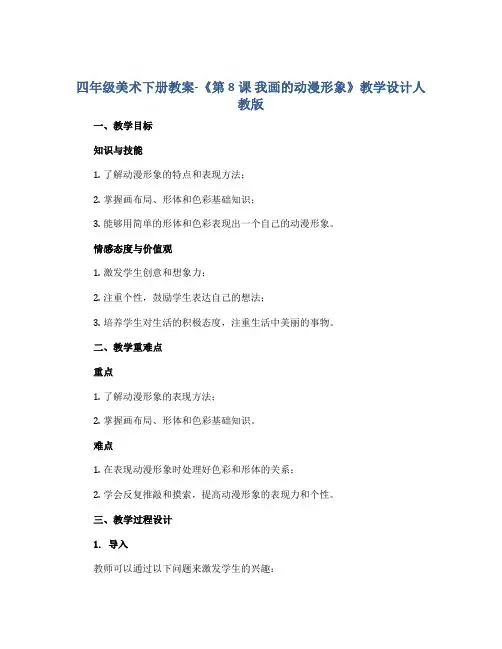 四年级美术下册教案-《第 8 课 我画的动漫形象》教学设计人教版

一、教学目标

知识与技能

1. 了解动漫形象的特点和表现方法；

2. 掌握画布局、形体和色彩基础知识；

3. 能够用简单的形体和色彩表现出一个自己的动漫形象。

情感态度与价值观

1. 激发学生创意和想象力；

2. 注重个性，鼓励学生表达自己的想法；

3. 培养学生对生活的积极态度，注重生活中美丽的事物。

二、教学重难点

重点

1. 了解动漫形象的表现方法；

2. 掌握画布局、形体和色彩基础知识。

难点

1. 在表现动漫形象时处理好色彩和形体的关系；

2. 学会反复推敲和摸索，提高动漫形象的表现力和个性。

三、教学过程设计

1. 导入

教师可以通过以下问题来激发学生的兴趣：